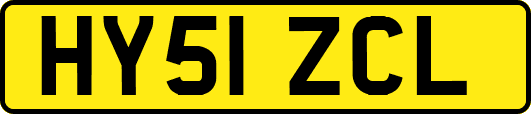 HY51 ZCL